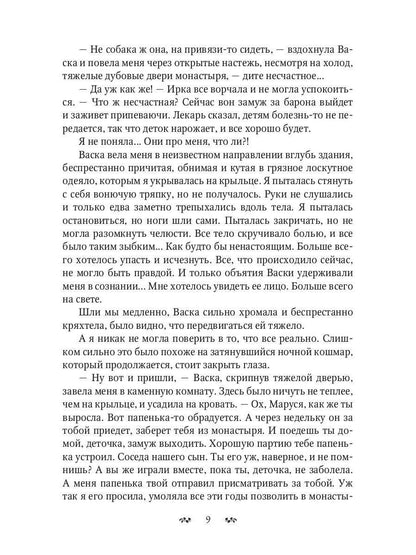 — Не собака ж она, на привязи-то сидеть, — вздохнула Васка и повела меня через открытые настежь, несмотря на холод, тяжелые дубовые двери монастыря, — дите несчастное...

— Да уж как же! — Ирка все ворчала и не могла успокоиться. — Что ж несчастная? Сейчас вон замуж за барона выйдет и заживет припеваючи. Лекарь сказал, детям болезнь-то не передается, так что деток нарожает, и все хорошо будет.

Я не поняла... Они про меня, что ли?!

Васка вела меня в неизвестном направлении вглубь здания, беспрестанно причитая, обнимая и кутая в грязное лоскутное одеяло, которым я укрывалась на крыльце. Я пыталась стянуть с себя вонючую тряпку, но не получалось. Руки не слушались и только едва заметно трепыхались вдоль тела. Я пыталась остановиться, но ноги шли сами. Пыталась закричать, но не могла разомкнуть челюсти. Все тело скручивало болью, и все было таким зыбким... Как будто бы ненастоящим. Больше всего хотелось упасть и исчезнуть. Все, что происходило сейчас, не могло быть правдой. И только объятия Васки удерживали меня в сознании... Мне хотелось увидеть ее лицо. Больше всего на свете.

Шли мы медленно, Васка сильно хромала и беспрестанно кряхтела, было видно, что передвигаться ей тяжело.

А я никак не могла поверить в то, что все реально. Слишком сильно это было похоже на затянувшийся ночной кошмар, который продолжается, стоит закрыть глаза.

— Ну вот и пришли, — Васка, скрипнув тяжелой дверью, завела меня в каменную комнату. Здесь было ничуть не теплее, чем на крыльце, и усадила на кровать. — Ох, Маруся, как же ты выросла. Вот папенька-то обрадуется. А через недельку он за тобой приедет, заберет тебя из монастыря. И поедешь ты домой, деточка, замуж выходить. Хорошую партию тебе папенька устроил. Соседа нашего сын. Ты его уж, наверное, и не помнишь? А вы же играли вместе, пока ты, деточка, не заболела. А меня папенька твой отправил присматривать за тобой. Уж так я его просила, умоляла все эти годы позволить в монасты-

9